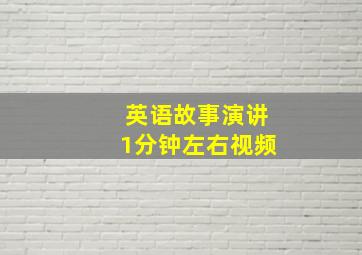 英语故事演讲
1分钟左右视频